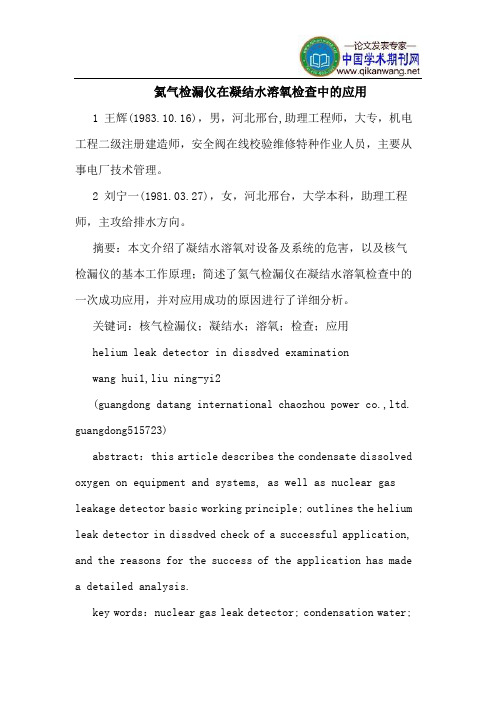 —论文发表专家—
中国学术期刊网
www.qikanwang.net

氦气检漏仪在凝结水溶氧检查中的应用

1 王辉(1983.10.16)，男，河北邢台,助理工程师，大专，机电工程二级注册建造师，安全阀在线校验维修特种作业人员，主要从事电厂技术管理。

2 刘宁一(1981.03.27)，女，河北邢台，大学本科，助理工程师，主攻给排水方向。

摘要：本文介绍了凝结水溶氧对设备及系统的危害，以及核气检漏仪的基本工作原理；简述了氦气检漏仪在凝结水溶氧检查中的一次成功应用，并对应用成功的原因进行了详细分析。

关键词：核气检漏仪；凝结水；溶氧；检查；应用

helium leak detector in dissdved examination

wang hui1,liu ning-yi2

(guangdong datang international chaozhou power co.,ltd. guangdong515723)

abstract: this article describes the condensate dissolved oxygen on equipment and systems, as well as nuclear gas leakage detector basic working principle; outlines the helium leak detector in dissdved check of a successful application, and the reasons for the success of the application has made a detailed analysis.

key words: nuclear gas leak detector; condensation water;